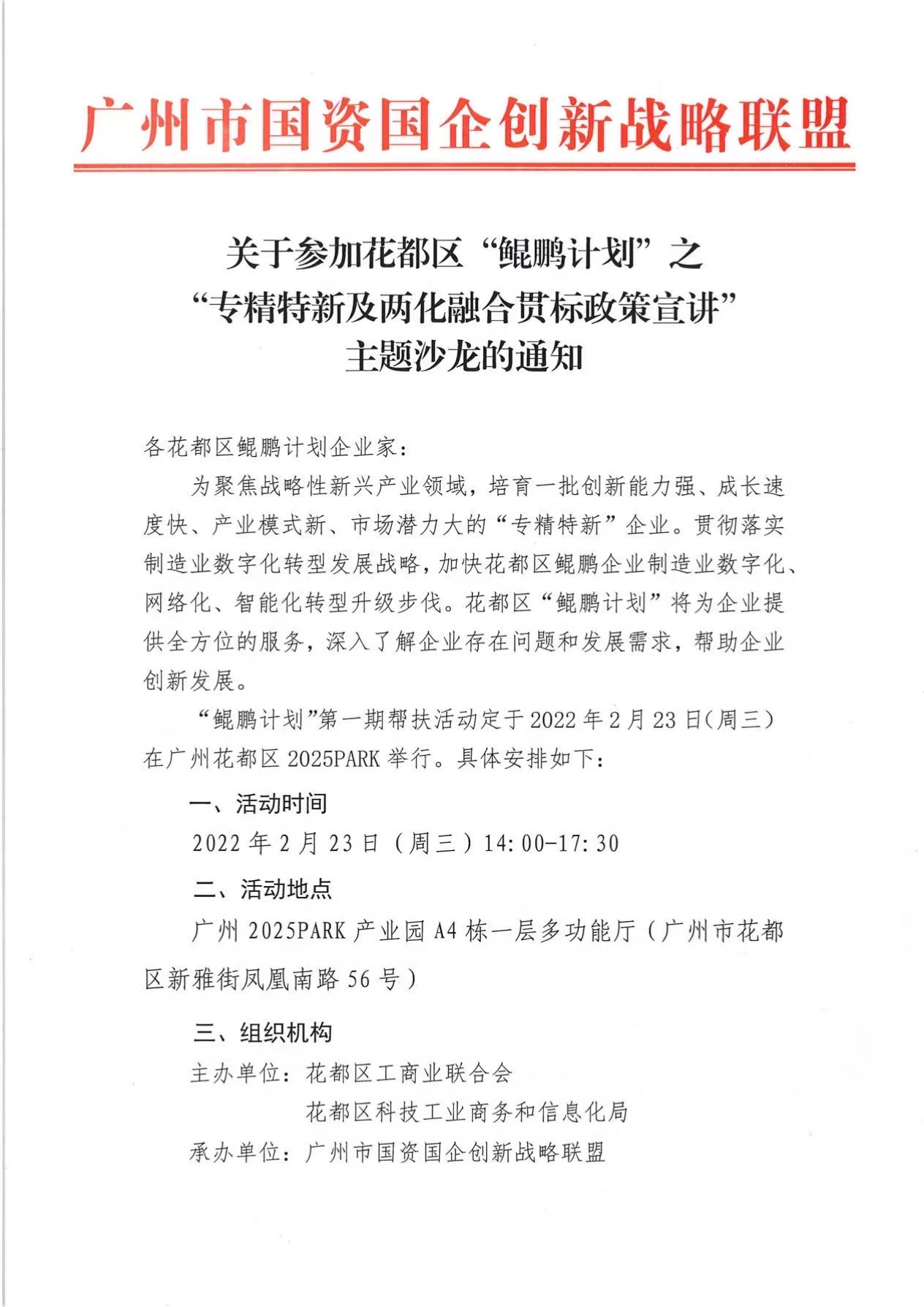 广州市国资国企创新战略联盟

关于参加花都区“鲲鹏计划”之
“专精特新及两化融合贯标政策宣讲”
主题沙龙的通知

各花都区鲲鹏计划企业家：

为聚焦战略性新兴产业领域，培育一批创新能力强、成长速度快、产业模式新、市场潜力大的“专精特新”企业。贯彻落实制造业数字化转型发展战略，加快花都区鲲鹏企业制造业数字化、网络化、智能化转型升级步伐。花都区“鲲鹏计划”将为企业提供全方位的服务，深入了解企业存在问题和发展需求，帮助企业创新发展。

“鲲鹏计划”第一期帮扶活动定于2022年2月23日（周三）在广州花都区2025PARK举行。具体安排如下：

一、活动时间

2022年2月23日（周三）14:00-17:30

二、活动地点

广州2025PARK产业园A4栋一层多功能厅（广州市花都区新雅街凤凰南路56号）

三、组织机构

主办单位：花都区工商业联合会
花都区科技工业商务和信息化局

承办单位：广州市国资国企创新战略联盟